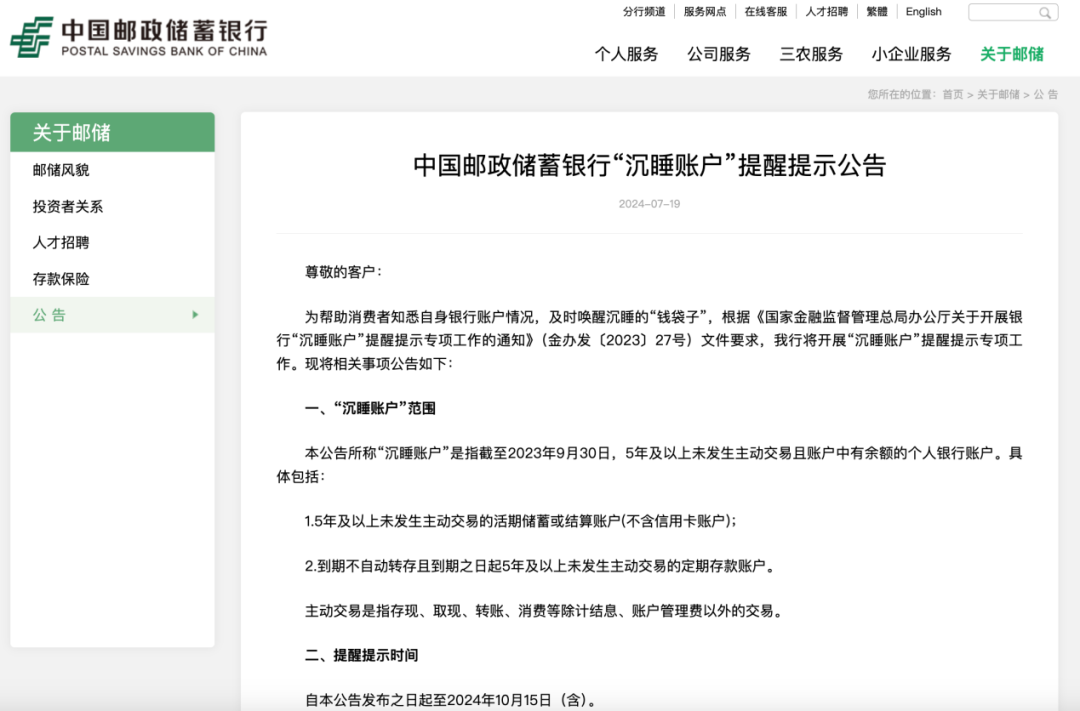 中国邮政储蓄银行
POSTAL SAVINGS BANK OF CHINA

分行频道 | 服务网点 | 在线客服 | 人才招聘 | 繁體 | English

个人服务 公司服务 三农服务 小企业服务 关于邮储

您所在的位置： 首页 > 关于邮储 > 公 告

关于邮储
邮储风貌
投资者关系
人才招聘
存款保险
公 告

中国邮政储蓄银行“沉睡账户”提醒提示公告

2024-07-19

尊敬的客户：

为帮助消费者知悉自身银行账户情况，及时唤醒沉睡的“钱袋子”，根据《国家金融监督管理总局办公厅关于开展银行“沉睡账户”提醒提示专项工作的通知》（金办发〔2023〕27号）文件要求，我行将开展“沉睡账户”提醒提示专项工作。现将相关事项公告如下：

一、“沉睡账户”范围

本公告所称“沉睡账户”是指截至2023年9月30日，5年及以上未发生主动交易且账户中有余额的个人银行账户。具体包括：

1.5年及以上未发生主动交易的活期储蓄或结算账户(不含信用卡账户)；

2.到期不自动转存且到期之日起5年及以上未发生主动交易的定期存款账户。

主动交易是指存现、取现、转账、消费等除计结息、账户管理费以外的交易。

二、提醒提示时间

自本公告发布之日起至2024年10月15日（含）。